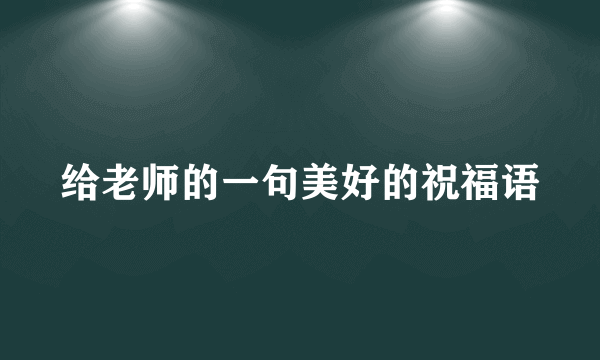 给老师的一句美好的祝福语